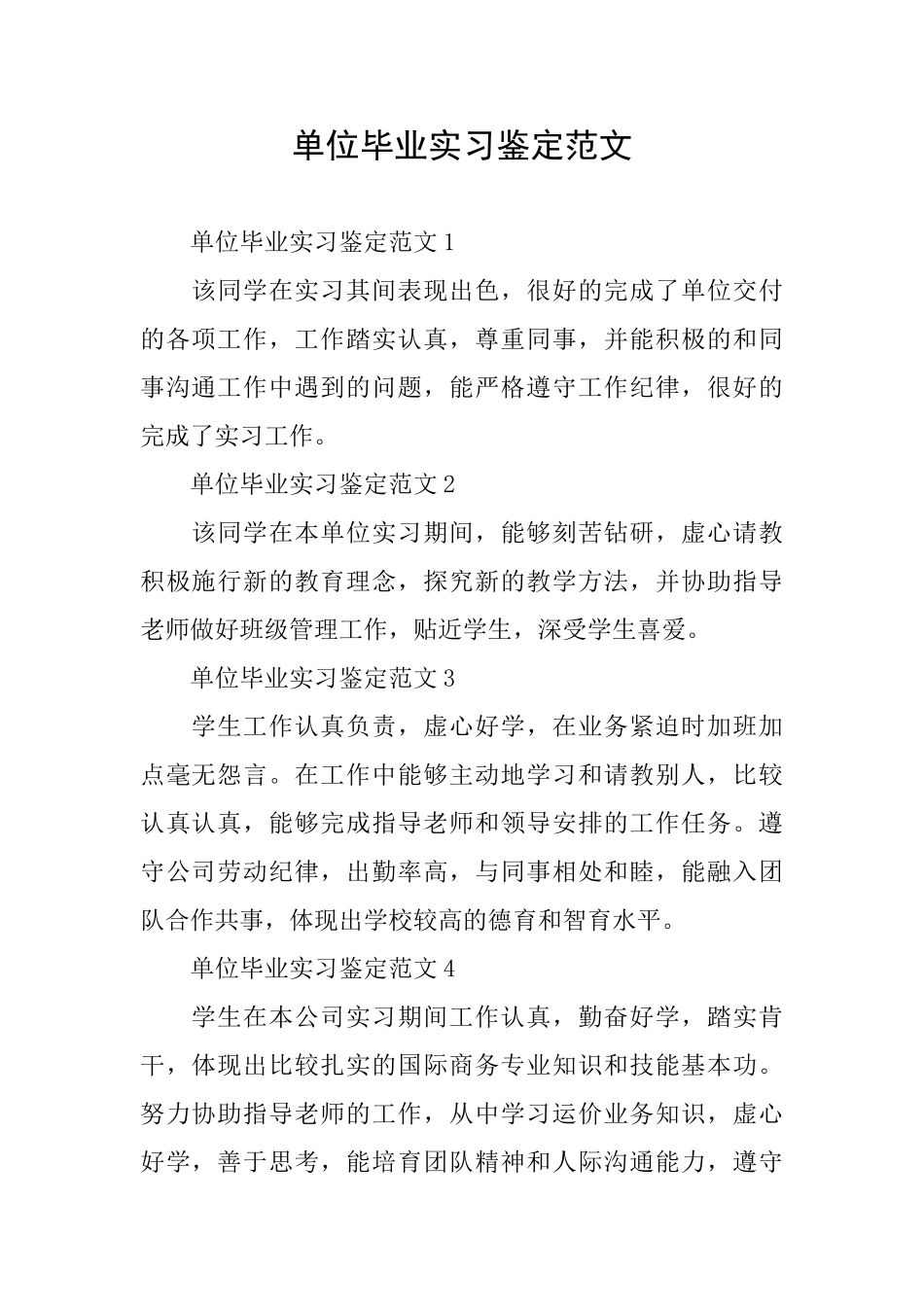 单位毕业实习鉴定范文

单位毕业实习鉴定范文 1

该同学在实习其间表现出色，很好的完成了单位交付的各项工作，工作踏实认真，尊重同事，并能积极的和同事沟通工作中遇到的问题，能严格遵守工作纪律，很好的完成了实习工作。

单位毕业实习鉴定范文 2

该同学在本单位实习期间，能够刻苦钻研，虚心请教积极施行新的教育理念，探究新的教学方法，并协助指导老师做好班级管理工作，贴近学生，深受学生喜爱。

单位毕业实习鉴定范文 3

学生工作认真负责，虚心好学，在业务紧迫时加班加点毫无怨言。在工作中能够主动地学习和请教别人，比较认真认真，能够完成指导老师和领导安排的工作任务。遵守公司劳动纪律，出勤率高，与同事相处和睦，能融入团队合作共事，体现出学校较高的德育和智育水平。

单位毕业实习鉴定范文 4

学生在本公司实习期间工作认真，勤奋好学，踏实肯干，体现出比较扎实的国际商务专业知识和技能基本功。努力协助指导老师的工作，从中学习运价业务知识，虚心好学，善于思考，能培育团队精神和人际沟通能力，遵守